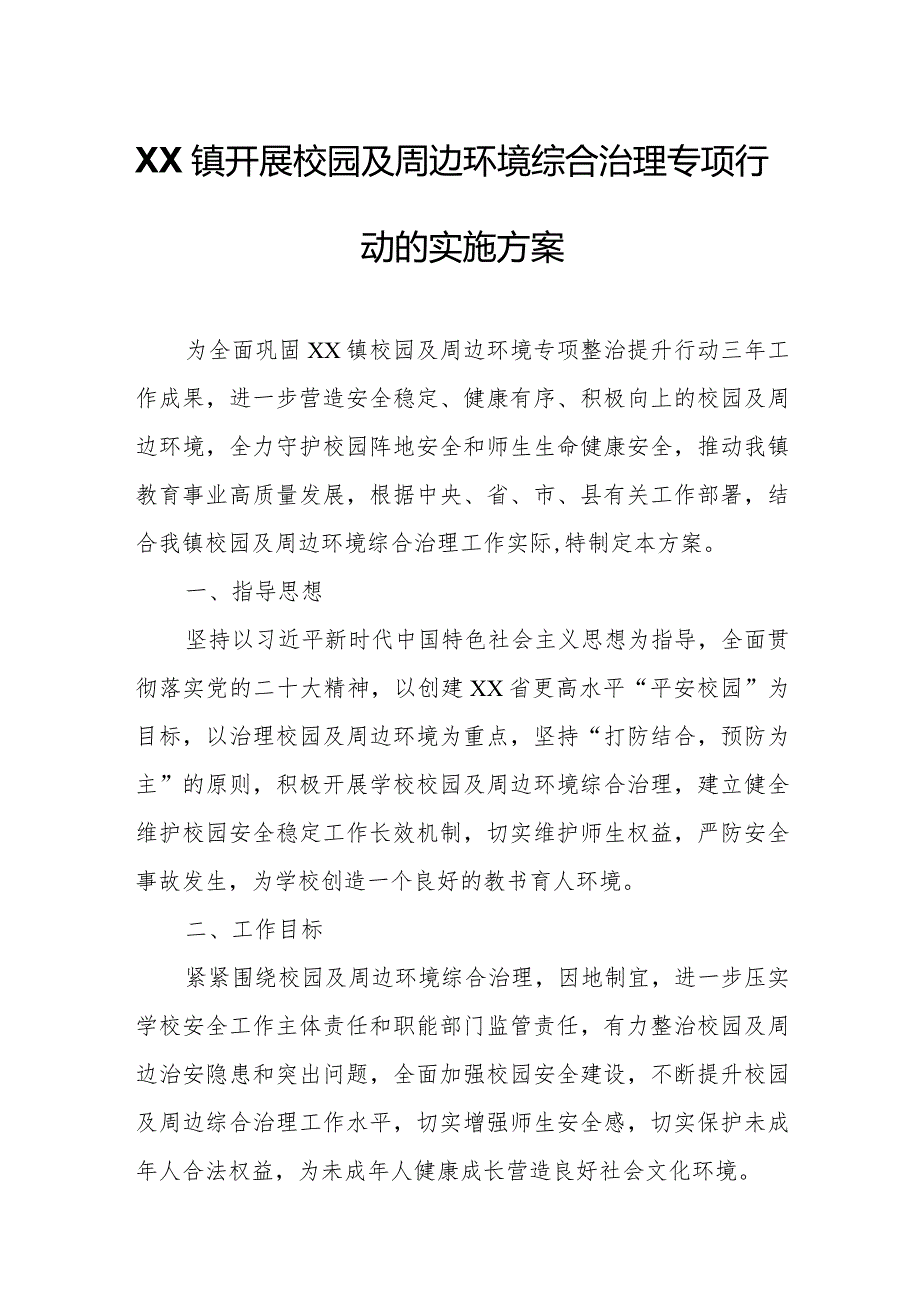 XX镇开展校园及周边环境综合治理专项行动的实施方案

为全面巩固XX镇校园及周边环境专项整治提升行动三年工作成果，进一步营造安全稳定、健康有序、积极向上的校园及周边环境，全力守护校园阵地安全和师生生命健康安全，推动我镇教育事业高质量发展，根据中央、省、市、县有关工作部署，结合我镇校园及周边环境综合治理工作实际,特制定本方案。

一、指导思想

坚持以习近平新时代中国特色社会主义思想为指导，全面贯彻落实党的二十大精神，以创建XX省更高水平“平安校园”为目标，以治理校园及周边环境为重点，坚持“打防结合，预防为主”的原则，积极开展学校校园及周边环境综合治理，建立健全维护校园安全稳定工作长效机制，切实维护师生权益，严防安全事故发生，为学校创造一个良好的教书育人环境。

二、工作目标

紧紧围绕校园及周边环境综合治理，因地制宜，进一步压实学校安全工作主体责任和职能部门监管责任，有力整治校园及周边治安隐患和突出问题，全面加强校园安全建设，不断提升校园及周边综合治理工作水平，切实增强师生安全感，切实保护未成年人合法权益，为未成年人健康成长营造良好社会文化环境。